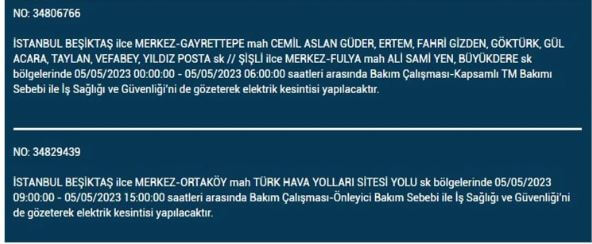 NO: 34806766

İSTANBUL BEŞİKTAŞ ilce MERKEZ-GAYRETTEPE mah CEMİL ASLAN GÜDER, ERTEM, FAHRİ GİZDEN, GÖKTÜRK, GÜL ACARA, TAYLAN, VEFABEY, YILDIZ POSTA sk // ŞİŞLİ ilce MERKEZ-FULYA mah ALİ SAMİ YEN, BÜYÜKDERE sk bölgelerinde 05/05/2023 00:00:00 - 05/05/2023 06:00:00 saatleri arasında Bakım Çalışması-Kapsamlı TM Bakımı Sebebi ile İş Sağlığı ve Güvenliği'ni de gözeterek elektrik kesintisi yapılacaktır.

NO: 34829439

İSTANBUL BEŞİKTAŞ ilce MERKEZ-ORTAKÖY mah TÜRK HAVA YOLLARI SİTESİ YOLU sk bölgelerinde 05/05/2023 09:00:00 - 05/05/2023 15:00:00 saatleri arasında Bakım Çalışması-Önleyici Bakım Sebebi ile İş Sağlığı ve Güvenliği'ni de gözeterek elektrik kesintisi yapılacaktır.